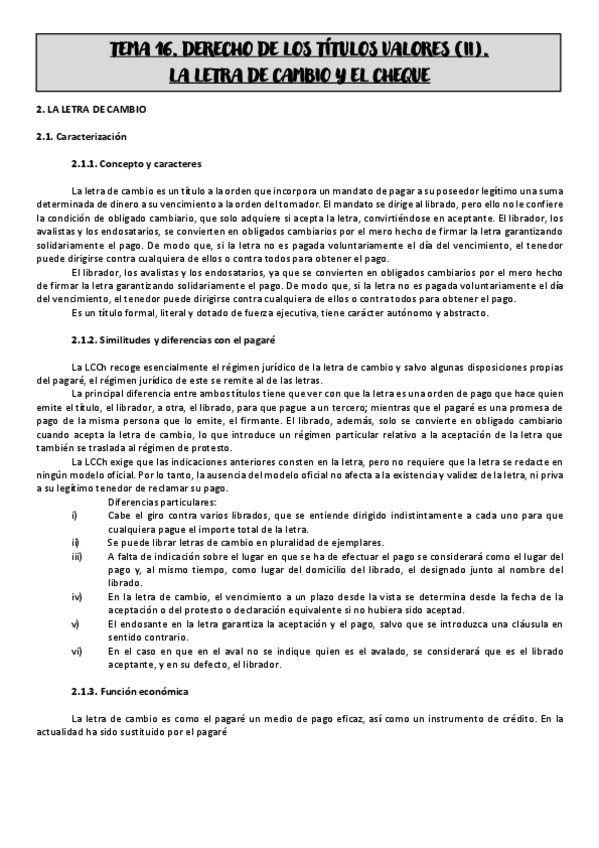 TEMA 16. DERECHO DE LOS TÍTULOS VALORES (II). LA LETRA DE CAMBIO Y EL CHEQUE

2. LA LETRA DE CAMBIO

2.1. Caracterización

2.1.1. Concepto y caracteres

La letra de cambio es un título a la orden que incorpora un mandato de pagar a su poseedor legítimo una suma determinada de dinero a su vencimiento a la orden del tomador. El mandato se dirige al librado, pero ello no le confiere la condición de obligado cambiario, que solo adquiere si acepta la letra, convirtiéndose en aceptante. El librador, los avalistas y los endosatarios, se convierten en obligados cambiarios por el mero hecho de firmar la letra garantizando solidariamente el pago. De modo que, si la letra no es pagada voluntariamente el día del vencimiento, el tenedor puede dirigirse contra cualquiera de ellos o contra todos para obtener el pago.

El librador, los avalistas y los endosatarios, ya que se convierten en obligados cambiarios por el mero hecho de firmar la letra garantizando solidariamente el pago. De modo que, si la letra no es pagada voluntariamente el día del vencimiento, el tenedor puede dirigirse contra cualquiera de ellos o contra todos para obtener el pago.

Es un título formal, literal y dotado de fuerza ejecutiva, tiene carácter autónomo y abstracto.

2.1.2. Similitudes y diferencias con el pagaré

La LCCh recoge esencialmente el régimen jurídico de la letra de cambio y salvo algunas disposiciones propias del pagaré, el régimen jurídico de este se remite al de las letras.

La principal diferencia entre ambos títulos tiene que ver con que la letra es una orden de pago que hace quien emite el título, el librador, a otra, el librado, para que pague a un tercero; mientras que el pagaré es una promesa de pago de la misma persona que lo emite, el firmante. El librado, además, solo se convierte en obligado cambiario cuando acepta la letra de cambio, lo que introduce un régimen particular relativo a la aceptación de la letra que también se traslada al régimen de protesto.

La LCCh exige que las indicaciones anteriores consten en la letra, pero no requiere que la letra se redacte en ningún modelo oficial. Por lo tanto, la ausencia del modelo oficial no afecta a la existencia y validez de la letra, ni priva a su legítimo tenedor de reclamar su pago.

Diferencias particulares:
i) Cabe el giro contra varios librados, que se entiende dirigido indistintamente a cada uno para que cualquiera pague el importe total de la letra.
ii) Se puede librar letras de cambio en pluralidad de ejemplares.
iii) A falta de indicación sobre el lugar en que se ha de efectuar el pago se considerará como el lugar del pago y, al mismo tiempo, como lugar del domicilio del librado, el designado junto al nombre del librado.
iv) En la letra de cambio, el vencimiento a un plazo desde la vista se determina desde la fecha de la aceptación o del protesto o declaración equivalente si no hubiera sido aceptad.
v) El endosante en la letra garantiza la aceptación y el pago, salvo que se introduzca una cláusula en sentido contrario.
vi) En el caso en que en el aval no se indique quien es el avalado, se considerará que es el librado aceptante, y en su defecto, el librador.

2.1.3. Función económica

La letra de cambio es como el pagaré un medio de pago eficaz, así como un instrumento de crédito. En la actualidad ha sido sustituido por el pagaré